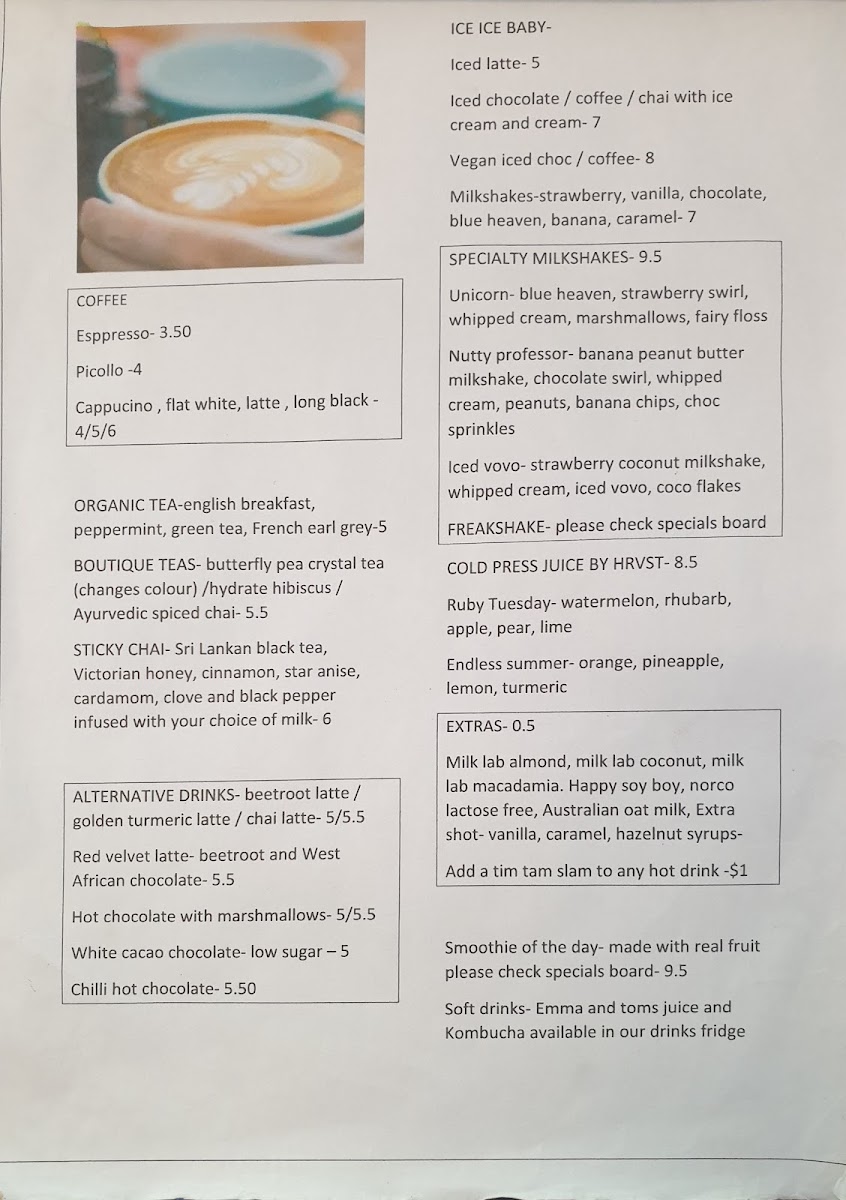 COFFEE

Esppresso- 3.50

Picollo -4

Cappucino , flat white, latte , long black - 4/5/6

ORGANIC TEA-english breakfast, peppermint, green tea, French earl grey-5

BOUTIQUE TEAS- butterfly pea crystal tea (changes colour) /hydrate hibiscus / Ayurvedic spiced chai- 5.5

STICKY CHAI- Sri Lankan black tea, Victorian honey, cinnamon, star anise, cardamom, clove and black pepper infused with your choice of milk- 6

ALTERNATIVE DRINKS- beetroot latte / golden turmeric latte / chai latte- 5/5.5

Red velvet latte- beetroot and West African chocolate- 5.5

Hot chocolate with marshmallows- 5/5.5

White cacao chocolate- low sugar – 5

Chilli hot chocolate- 5.50

ICE ICE BABY-

Iced latte- 5

Iced chocolate / coffee / chai with ice cream and cream- 7

Vegan iced choc / coffee- 8

Milkshakes-strawberry, vanilla, chocolate, blue heaven, banana, caramel- 7

SPECIALTY MILKSHAKES- 9.5

Unicorn- blue heaven, strawberry swirl, whipped cream, marshmallows, fairy floss

Nutty professor- banana peanut butter milkshake, chocolate swirl, whipped cream, peanuts, banana chips, choc sprinkles

Iced vovo- strawberry coconut milkshake, whipped cream, iced vovo, coco flakes

FREAKSHAKE- please check specials board

COLD PRESS JUICE BY HRVST- 8.5

Ruby Tuesday- watermelon, rhubarb, apple, pear, lime

Endless summer- orange, pineapple, lemon, turmeric

EXTRAS- 0.5

Milk lab almond, milk lab coconut, milk lab macadamia. Happy soy boy, norco lactose free, Australian oat milk, Extra shot- vanilla, caramel, hazelnut syrups-

Add a tim tam slam to any hot drink -$1

Smoothie of the day- made with real fruit please check specials board- 9.5

Soft drinks- Emma and toms juice and Kombucha available in our drinks fridge